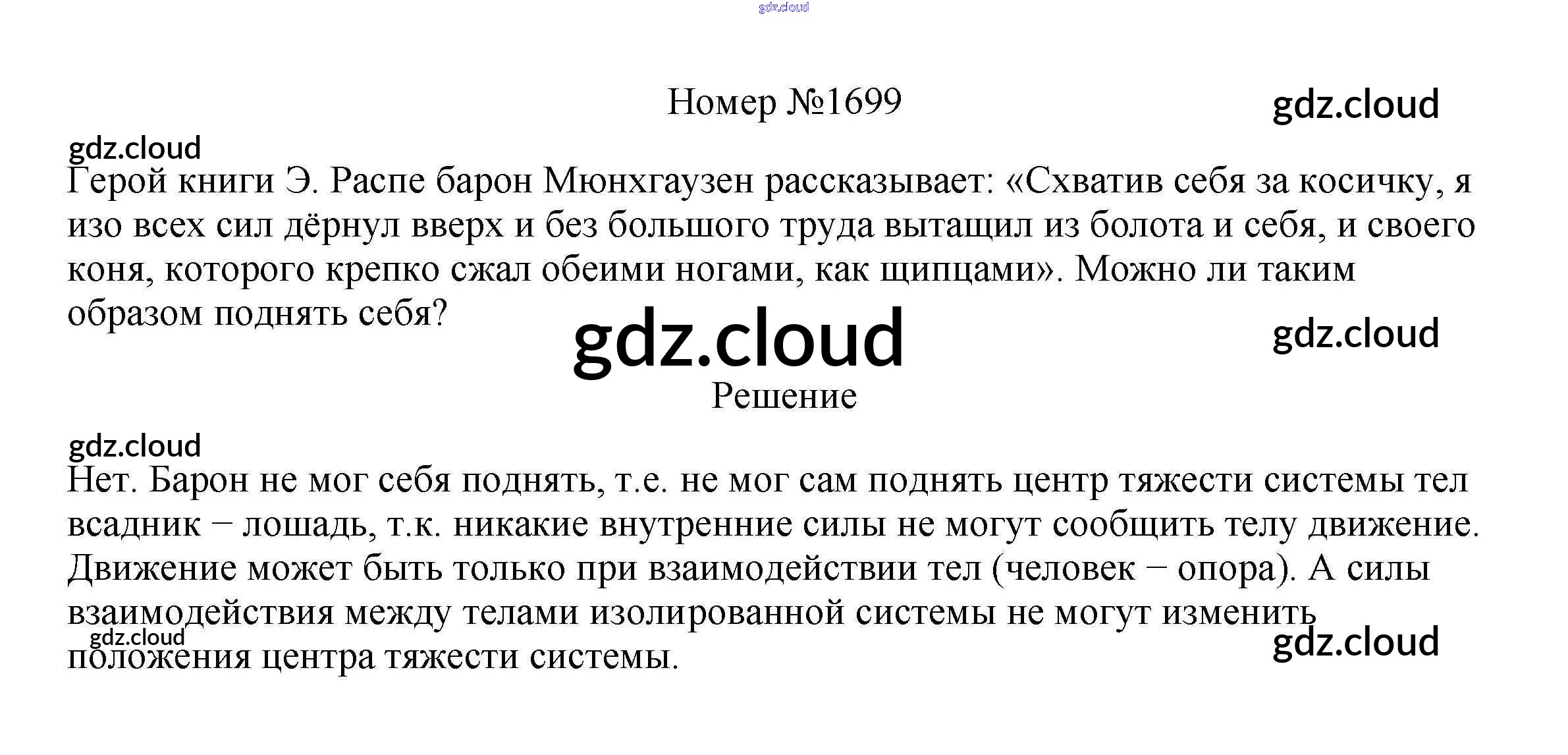 gdz.cloud

Номер №1699

gdz.cloud

gdz.cloud

Герой книги Э. Распе барон Мюнхгаузен рассказывает: «Схватив себя за косичку, я изо всех сил дёрнул вверх и без большого труда вытащил из болота и себя, и своего коня, которого крепко сжал обеими ногами, как щипцами». Можно ли таким образом поднять себя?

gdz.cloud

gdz.cloud

Решение

gdz.cloud

Нет. Барон не мог себя поднять, т.е. не мог сам поднять центр тяжести системы тел всадник − лошадь, т.к. никакие внутренние силы не могут сообщить телу движение. Движение может быть только при взаимодействии тел (человек − опора). А силы взаимодействия между телами изолированной системы не могут изменить положения центра тяжести системы.

gdz.cloud

gdz.cloud